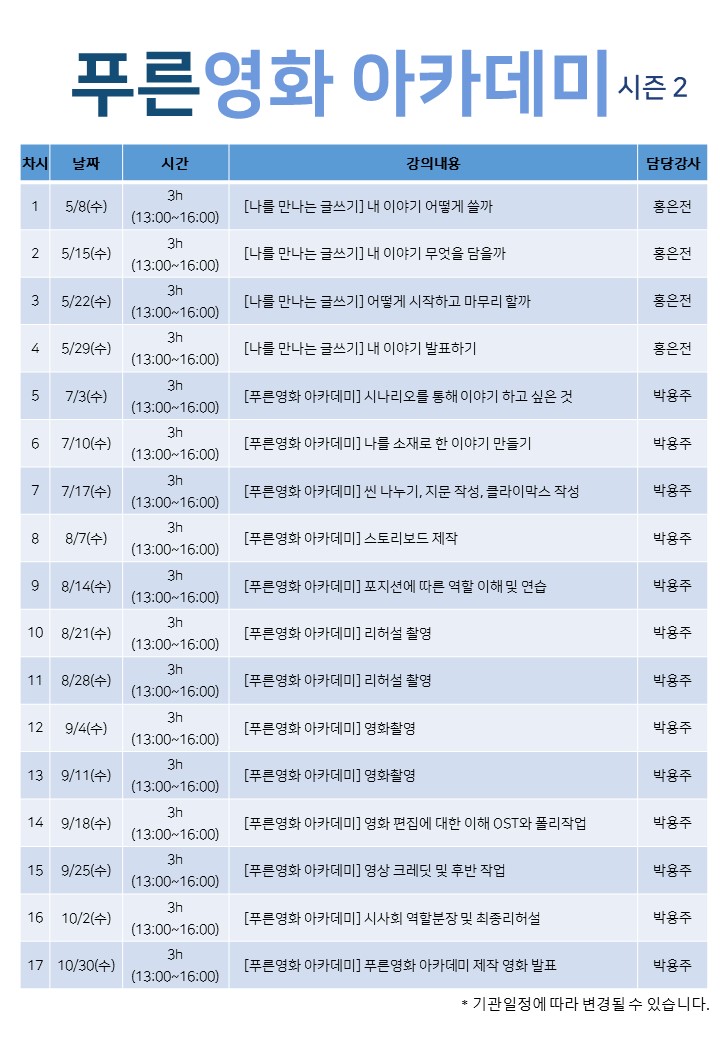 푸른영화 아카데미 시즌 2

| 차시 | 날짜 | 시간 | 강의내용 | 담당강사 |
|---|---|---|---|---|
| 1 | 5/8(수) | 3h (13:00~16:00) | [나를 만나는 글쓰기] 내 이야기 어떻게 쓸까 | 홍은전 |
| 2 | 5/15(수) | 3h (13:00~16:00) | [나를 만나는 글쓰기] 내 이야기 무엇을 담을까 | 홍은전 |
| 3 | 5/22(수) | 3h (13:00~16:00) | [나를 만나는 글쓰기] 어떻게 시작하고 마무리 할까 | 홍은전 |
| 4 | 5/29(수) | 3h (13:00~16:00) | [나를 만나는 글쓰기] 내 이야기 발표하기 | 홍은전 |
| 5 | 7/3(수) | 3h (13:00~16:00) | [푸른영화 아카데미] 시나리오를 통해 이야기 하고 싶은 것 | 박용주 |
| 6 | 7/10(수) | 3h (13:00~16:00) | [푸른영화 아카데미] 나를 소재로 한 이야기 만들기 | 박용주 |
| 7 | 7/17(수) | 3h (13:00~16:00) | [푸른영화 아카데미] 씬 나누기, 지문 작성, 클라이막스 작성 | 박용주 |
| 8 | 8/7(수) | 3h (13:00~16:00) | [푸른영화 아카데미] 스토리보드 제작 | 박용주 |
| 9 | 8/14(수) | 3h (13:00~16:00) | [푸른영화 아카데미] 포지션에 따른 역할 이해 및 연습 | 박용주 |
| 10 | 8/21(수) | 3h (13:00~16:00) | [푸른영화 아카데미] 리허설 촬영 | 박용주 |
| 11 | 8/28(수) | 3h (13:00~16:00) | [푸른영화 아카데미] 리허설 촬영 | 박용주 |
| 12 | 9/4(수) | 3h (13:00~16:00) | [푸른영화 아카데미] 영화촬영 | 박용주 |
| 13 | 9/11(수) | 3h (13:00~16:00) | [푸른영화 아카데미] 영화촬영 | 박용주 |
| 14 | 9/18(수) | 3h (13:00~16:00) | [푸른영화 아카데미] 영화 편집에 대한 이해 OST와 폴리작업 | 박용주 |
| 15 | 9/25(수) | 3h (13:00~16:00) | [푸른영화 아카데미] 영상 크레딧 및 후반 작업 | 박용주 |
| 16 | 10/2(수) | 3h (13:00~16:00) | [푸른영화 아카데미] 시사회 역할분장 및 최종리허설 | 박용주 |
| 17 | 10/30(수) | 3h (13:00~16:00) | [푸른영화 아카데미] 푸른영화 아카데미 제작 영화 발표 | 박용주 |

* 기관일정에 따라 변경될 수 있습니다.